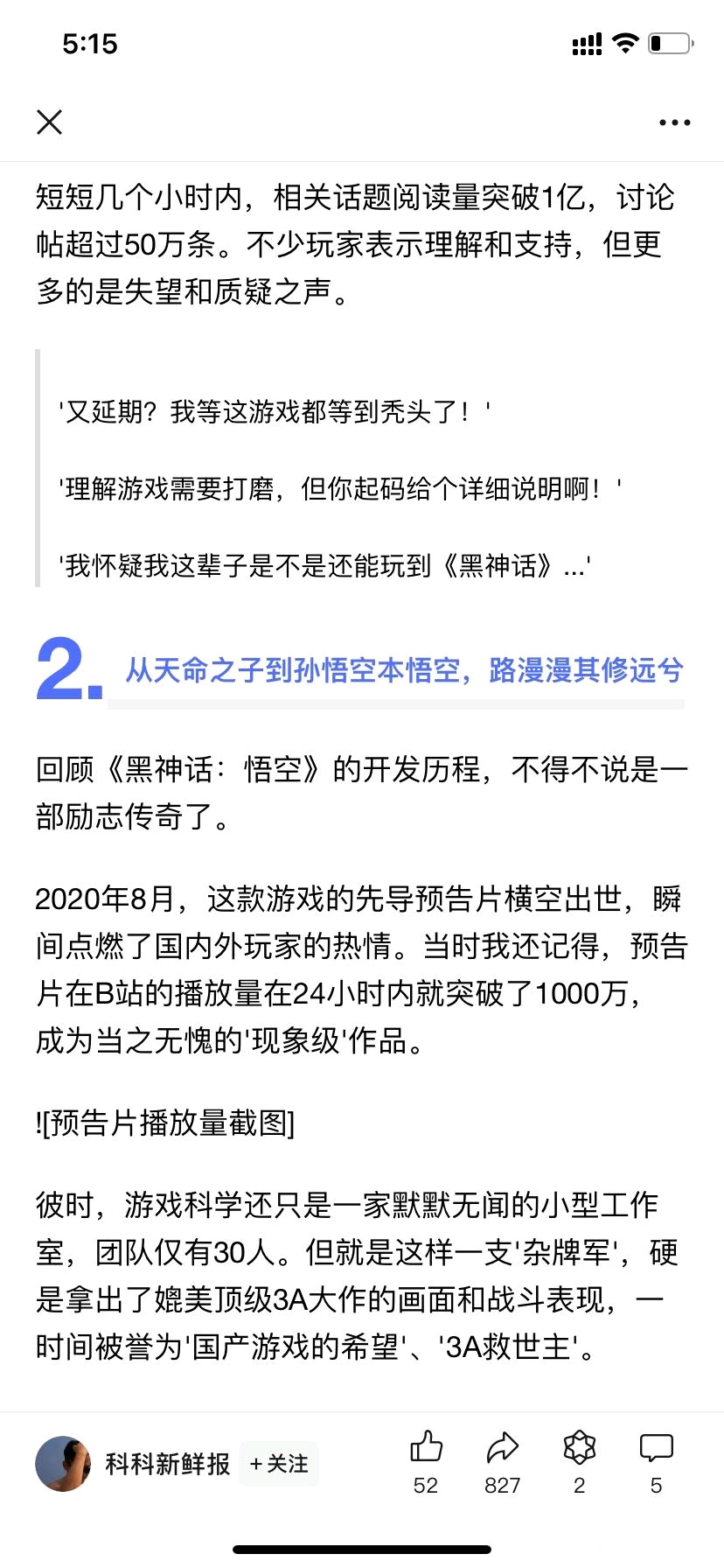 5:15

短短几个小时内，相关话题阅读量突破1亿，讨论帖超过50万条。不少玩家表示理解和支持，但更多的是失望和质疑之声。

'又延期？我等这游戏都等到秃头了！'

'理解游戏需要打磨，但你起码给个详细说明啊！'

'我怀疑我这辈子是不是还能玩到《黑神话》...'

2. 从天命之子到孙悟空本悟空，路漫漫其修远兮

回顾《黑神话：悟空》的开发历程，不得不说是一部励志传奇了。

2020年8月，这款游戏的先导预告片横空出世，瞬间点燃了国内外玩家的热情。当时我还记得，预告片在B站的播放量在24小时内就突破了1000万，成为当之无愧的'现象级'作品。

![预告片播放量截图]

彼时，游戏科学还只是一家默默无闻的小型工作室，团队仅有30人。但就是这样一支'杂牌军'，硬是拿出了媲美顶级3A大作的画面和战斗表现，一时间被誉为'国产游戏的希望'、'3A救世主'。

科科新鲜报 +关注 52 827 2 5